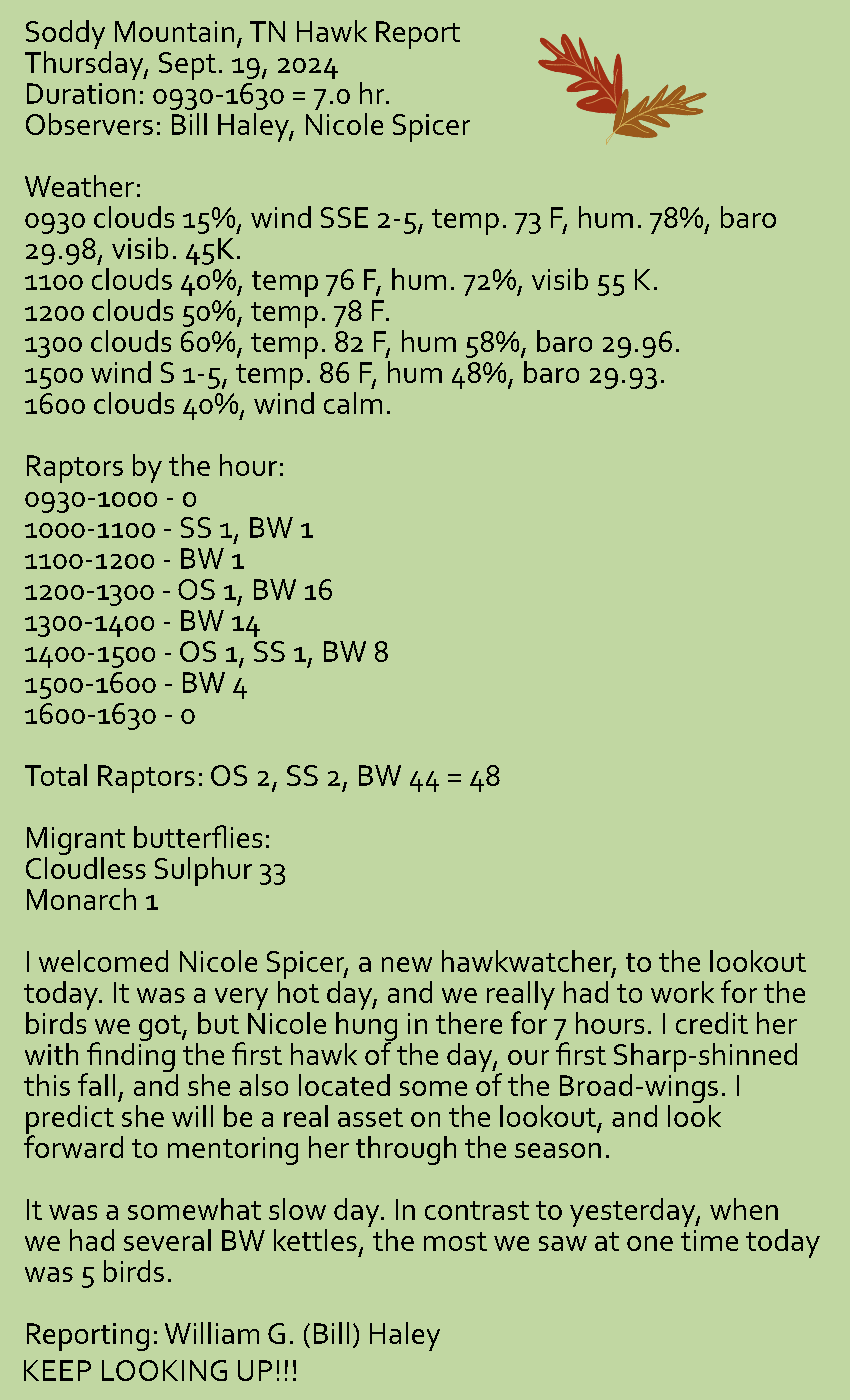 Soddy Mountain, TN Hawk Report
Thursday, Sept. 19, 2024
Duration: 0930-1630 = 7.0 hr.
Observers: Bill Haley, Nicole Spicer

Weather:
0930 clouds 15%, wind SSE 2-5, temp. 73 F, hum. 78%, baro 29.98, visib. 45K.
1100 clouds 40%, temp 76 F, hum. 72%, visib 55 K.
1200 clouds 50%, temp. 78 F.
1300 clouds 60%, temp. 82 F, hum 58%, baro 29.96.
1500 wind S 1-5, temp. 86 F, hum 48%, baro 29.93.
1600 clouds 40%, wind calm.

Raptors by the hour:
0930-1000 - 0
1000-1100 - SS 1, BW 1
1100-1200 - BW 1
1200-1300 - OS 1, BW 16
1300-1400 - BW 14
1400-1500 - OS 1, SS 1, BW 8
1500-1600 - BW 4
1600-1630 - 0

Total Raptors: OS 2, SS 2, BW 44 = 48

Migrant butterflies:
Cloudless Sulphur 33
Monarch 1

I welcomed Nicole Spicer, a new hawkwatcher, to the lookout today. It was a very hot day, and we really had to work for the birds we got, but Nicole hung in there for 7 hours. I credit her with finding the first hawk of the day, our first Sharp-shinned this fall, and she also located some of the Broad-wings. I predict she will be a real asset on the lookout, and look forward to mentoring her through the season.

It was a somewhat slow day. In contrast to yesterday, when we had several BW kettles, the most we saw at one time today was 5 birds.

Reporting: William G. (Bill) Haley
KEEP LOOKING UP!!!